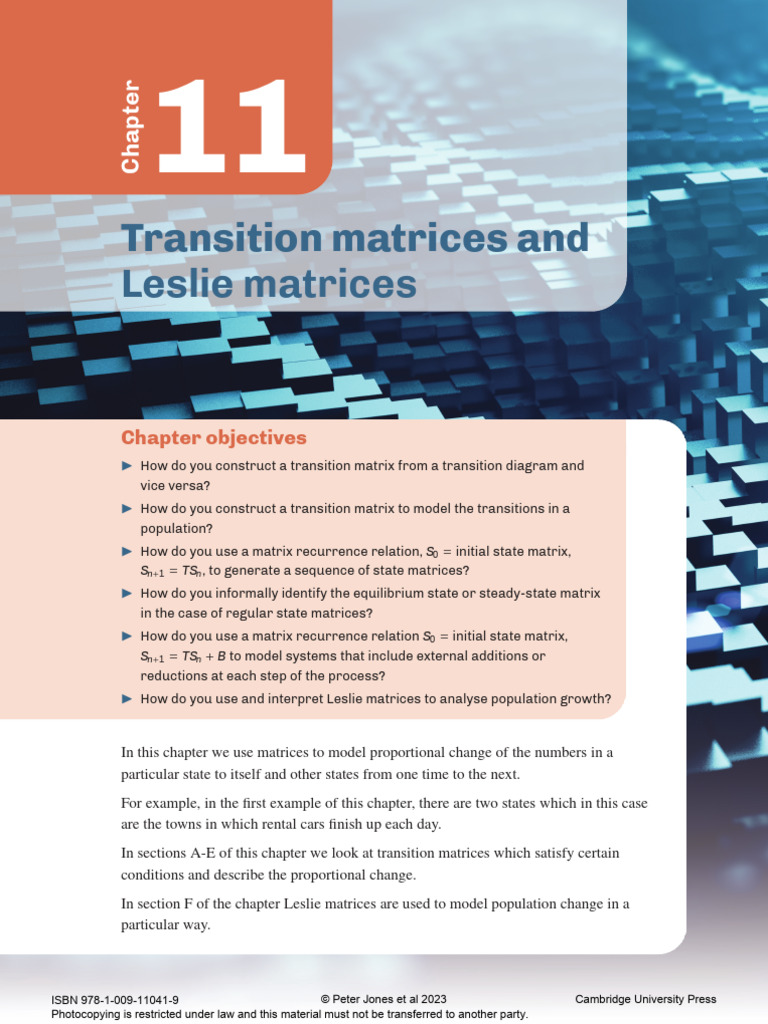 Chapter 11

Transition matrices and Leslie matrices

Chapter objectives

► How do you construct a transition matrix from a transition diagram and vice versa?
► How do you construct a transition matrix to model the transitions in a population?
► How do you use a matrix recurrence relation, $S_0$ = initial state matrix, $S_{n+1} = TS_n$, to generate a sequence of state matrices?
► How do you informally identify the equilibrium state or steady-state matrix in the case of regular state matrices?
► How do you use a matrix recurrence relation $S_0$ = initial state matrix, $S_{n+1} = TS_n + B$ to model systems that include external additions or reductions at each step of the process?
► How do you use and interpret Leslie matrices to analyse population growth?

In this chapter we use matrices to model proportional change of the numbers in a particular state to itself and other states from one time to the next.

For example, in the first example of this chapter, there are two states which in this case are the towns in which rental cars finish up each day.

In sections A-E of this chapter we look at transition matrices which satisfy certain conditions and describe the proportional change.

In section F of the chapter Leslie matrices are used to model population change in a particular way.

ISBN 978-1-009-11041-9 © Peter Jones et al 2023 Cambridge University Press
Photocopying is restricted under law and this material must not be transferred to another party.